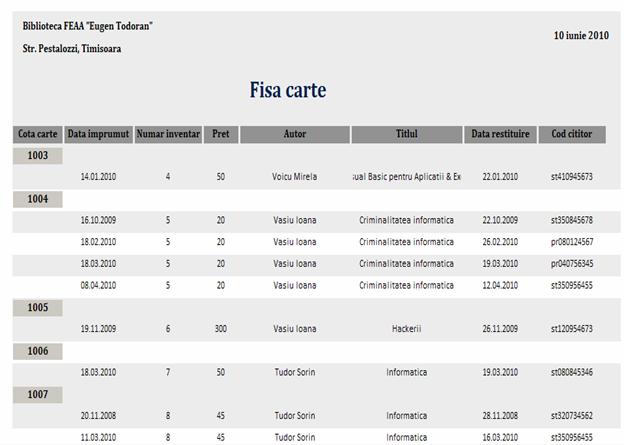 Biblioteca FEAA "Eugen Todoran"

Str. Pestalozzi, Timisoara

10 iunie 2010

Fisa carte

| Cota carte | Data imprumut | Numar inventar | Pret | Autor | Titlul | Data restituire | Cod cititor |
|---|---|---|---|---|---|---|---|
| 1003 | | | | | | | |
| | 14.01.2010 | 4 | 50 | Voicu Mirela | ual Basic pentru Aplicatii & Ex | 22.01.2010 | st410945673 |
| 1004 | | | | | | | |
| | 16.10.2009 | 5 | 20 | Vasiu Ioana | Criminalitatea informatica | 22.10.2009 | st350845678 |
| | 18.02.2010 | 5 | 20 | Vasiu Ioana | Criminalitatea informatica | 26.02.2010 | pr080124567 |
| | 18.03.2010 | 5 | 20 | Vasiu Ioana | Criminalitatea informatica | 19.03.2010 | pr040756345 |
| | 08.04.2010 | 5 | 20 | Vasiu Ioana | Criminalitatea informatica | 12.04.2010 | st350956455 |
| 1005 | | | | | | | |
| | 19.11.2009 | 6 | 300 | Vasiu Ioana | Hackerii | 26.11.2009 | st120954673 |
| 1006 | | | | | | | |
| | 18.03.2010 | 7 | 50 | Tudor Sorin | Informatica | 19.03.2010 | st080845346 |
| 1007 | | | | | | | |
| | 20.11.2008 | 8 | 45 | Tudor Sorin | Informatica | 28.11.2008 | st320734562 |
| | 11.03.2010 | 8 | 45 | Tudor Sorin | Informatica | 16.03.2010 | st350956455 |